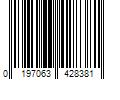 0 197063 428381